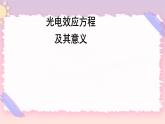 光电效应方程
及其意义